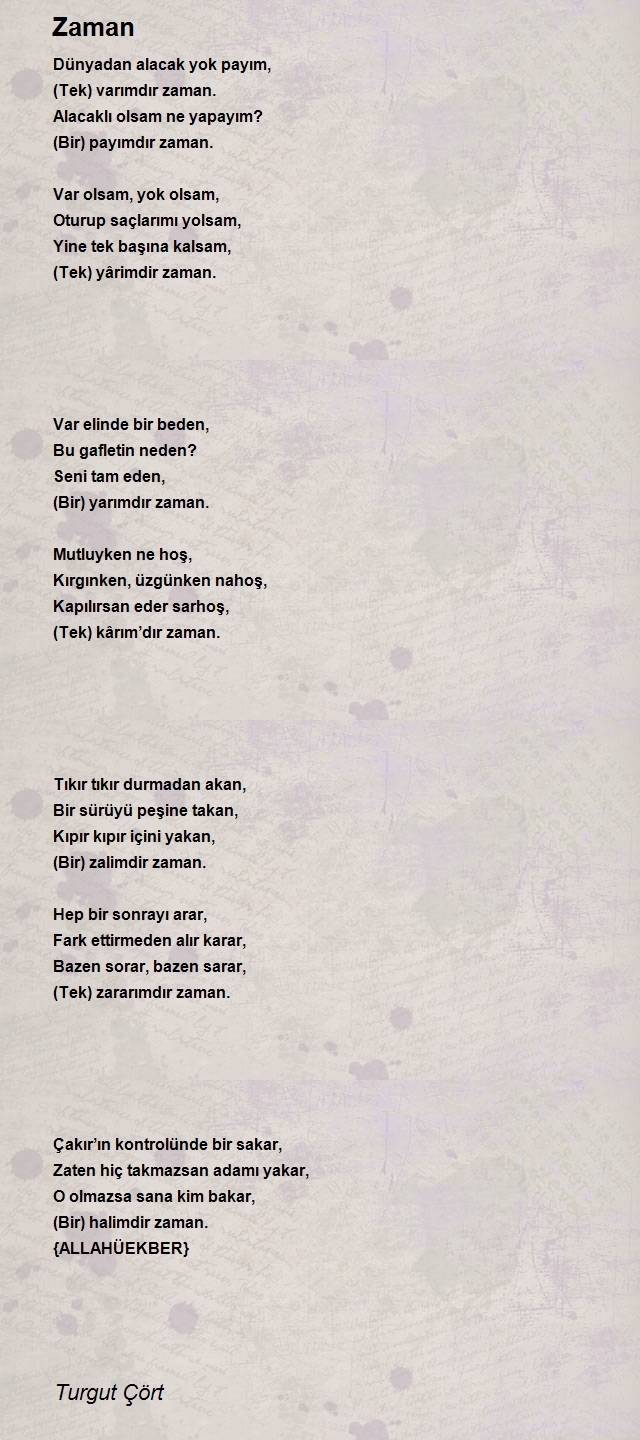 Zaman

Dünyadan alacak yok payım,
(Tek) varımdır zaman.
Alacaklı olsam ne yapayım?
(Bir) payımdır zaman.

Var olsam, yok olsam,
Oturup saçlarımı yolsam,
Yine tek başına kalsam,
(Tek) yârimdir zaman.

Var elinde bir beden,
Bu gafletin neden?
Seni tam eden,
(Bir) yarımdır zaman.

Mutluyken ne hoş,
Kırgınken, üzgünken nahoş,
Kapılırsan eder sarhoş,
(Tek) kârım'dır zaman.

Tıkır tıkır durmadan akan,
Bir sürüyü peşine takan,
Kıpır kıpır içini yakan,
(Bir) zalimdir zaman.

Hep bir sonrayı arar,
Fark ettirmeden alır karar,
Bazen sorar, bazen sarar,
(Tek) zararımdır zaman.

Çakır'ın kontrolünde bir sakar,
Zaten hiç takmazsan adamı yakar,
O olmazsa sana kim bakar,
(Bir) halimdir zaman.
{ALLAHÜEKBER}

Turgut Çört